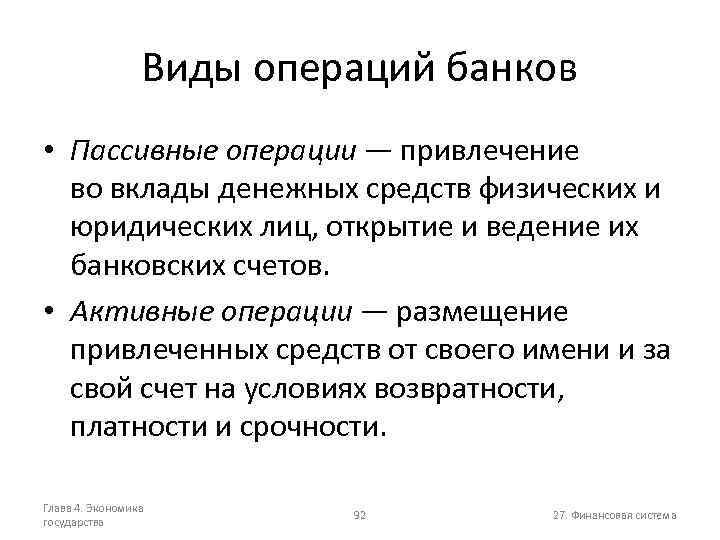 Виды операций банков

• Пассивные операции — привлечение во вклады денежных средств физических и юридических лиц, открытие и ведение их банковских счетов.

• Активные операции — размещение привлеченных средств от своего имени и за свой счет на условиях возвратности, платности и срочности.

Глава 4. Экономика государства

92

27. Финансовая система